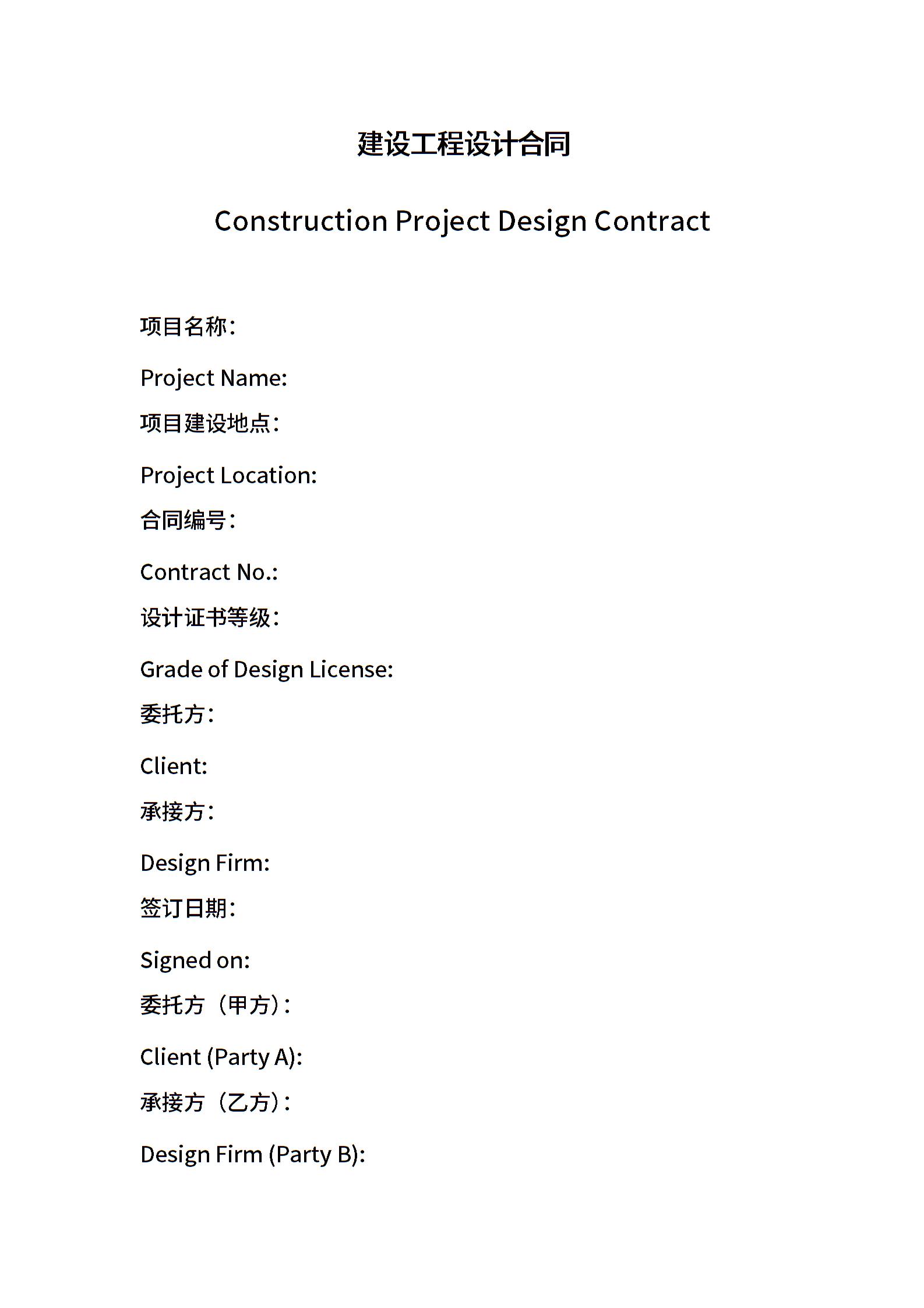 建设工程设计合同

Construction Project Design Contract

项目名称：

Project Name:

项目建设地点：

Project Location:

合同编号：

Contract No.:

设计证书等级：

Grade of Design License:

委托方：

Client:

承接方：

Design Firm:

签订日期：

Signed on:

委托方（甲方）：

Client (Party A):

承接方（乙方）：

Design Firm (Party B):